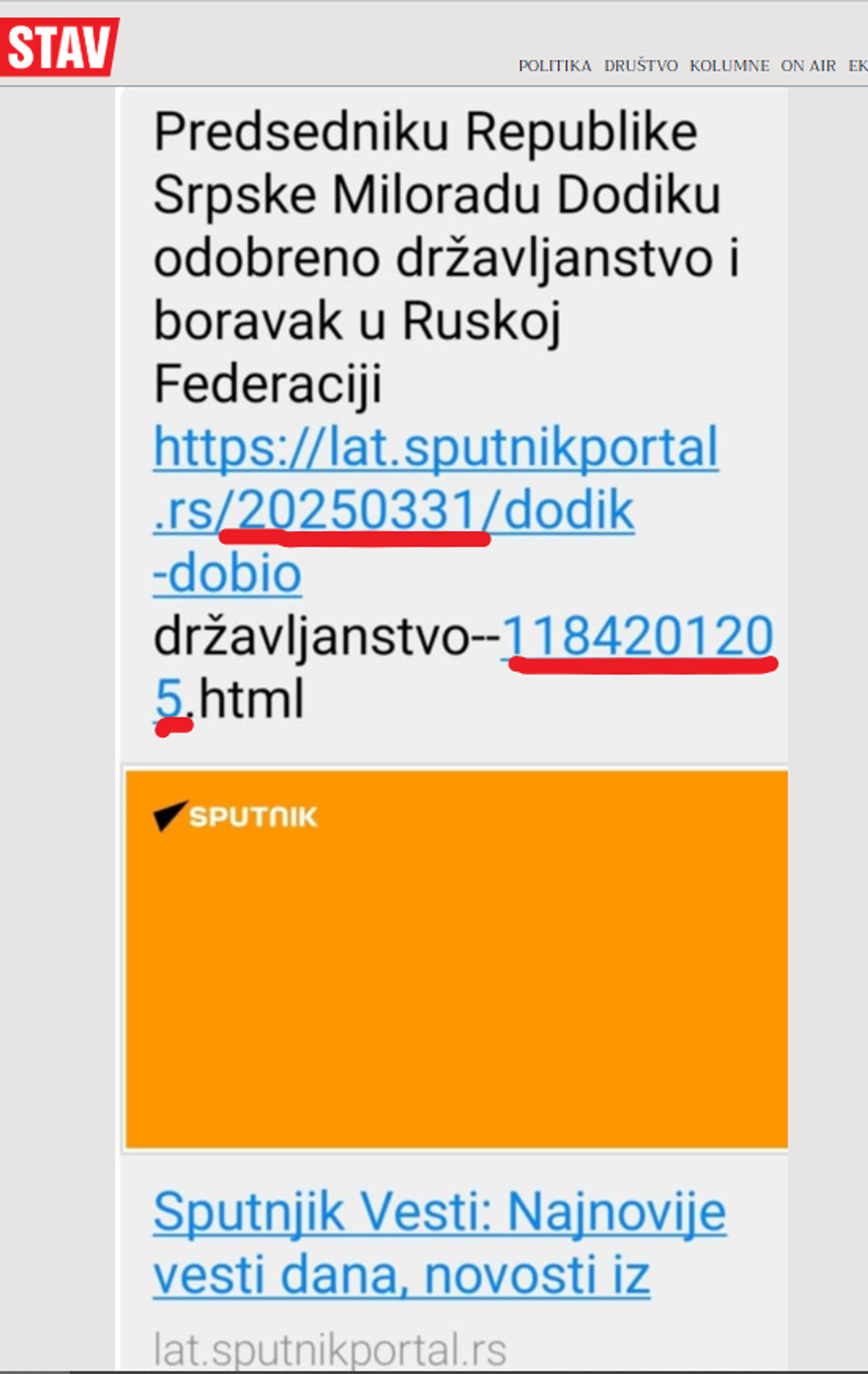 STAV

POLITIKA DRUŠTVO KOLUMNE ON AIR EK

Predsedniku Republike Srpske Miloradu Dodiku odobreno državljanstvo i boravak u Ruskoj Federaciji https://lat.sputnikportal.rs/20250331/dodik-dobio državljanstvo--1184201205.html

SPUTNIK

Sputnjik Vesti: Najnovije vesti dana, novosti iz

lat.sputnikportal.rs